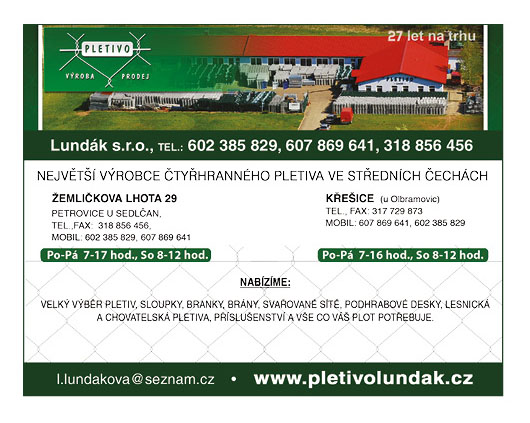 PLETIVO
VÝROBA PRODEJ

27 let na trhu

Lundák s.r.o., TEL.: 602 385 829, 607 869 641, 318 856 456

NEJVĚTŠÍ VÝROBCE ČTYŘHRANNÉHO PLETIVA VE STŘEDNÍCH ČECHÁCH

ŽEMLIČKOVA LHOTA 29
PETROVICE U SEDLČAN,
TEL.,FAX: 318 856 456,
MOBIL: 602 385 829, 607 869 641

Po-Pá 7-17 hod., So 8-12 hod.

KŘEŠICE (u Olbramovic)
TEL., FAX: 317 729 873
MOBIL: 607 869 641, 602 385 829

Po-Pá 7-16 hod., So 8-12 hod.

NABÍZÍME:

VELKÝ VÝBĚR PLETIV, SLOUPKY, BRANKY, BRÁNY, SVAŘOVANÉ SÍTĚ, PODHRABOVÉ DESKY, LESNICKÁ A CHOVATELSKÁ PLETIVA, PŘÍSLUŠENSTVÍ A VŠE CO VÁŠ PLOT POTŘEBUJE.

l.lundakova@seznam.cz • www.pletivolundak.cz